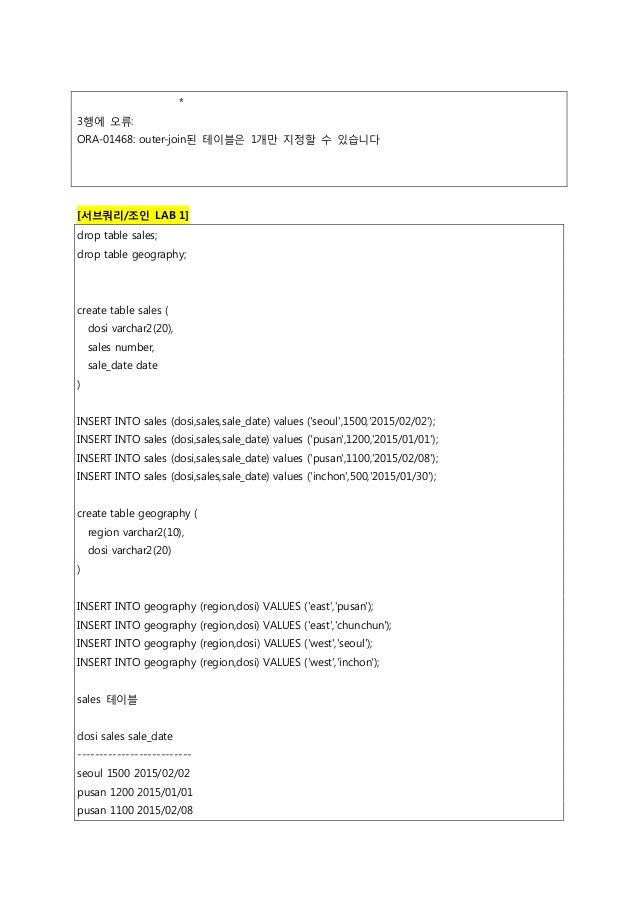 *
3행에 오류:
ORA-01468: outer-join된 테이블은 1개만 지정할 수 있습니다

[서브쿼리/조인 LAB 1]

drop table sales;
drop table geography;

create table sales (
dosi varchar2(20),
sales number,
sale_date date
)

INSERT INTO sales (dosi,sales,sale_date) values ('seoul',1500,'2015/02/02');
INSERT INTO sales (dosi,sales,sale_date) values ('pusan',1200,'2015/01/01');
INSERT INTO sales (dosi,sales,sale_date) values ('pusan',1100,'2015/02/08');
INSERT INTO sales (dosi,sales,sale_date) values ('inchon',500,'2015/01/30');

create table geography (
region varchar2(10),
dosi varchar2(20)
)

INSERT INTO geography (region,dosi) VALUES ('east','pusan');
INSERT INTO geography (region,dosi) VALUES ('east','chunchun');
INSERT INTO geography (region,dosi) VALUES ('west','seoul');
INSERT INTO geography (region,dosi) VALUES ('west','inchon');

sales 테이블

dosi sales sale_date
--------------------------
seoul 1500 2015/02/02
pusan 1200 2015/01/01
pusan 1100 2015/02/08